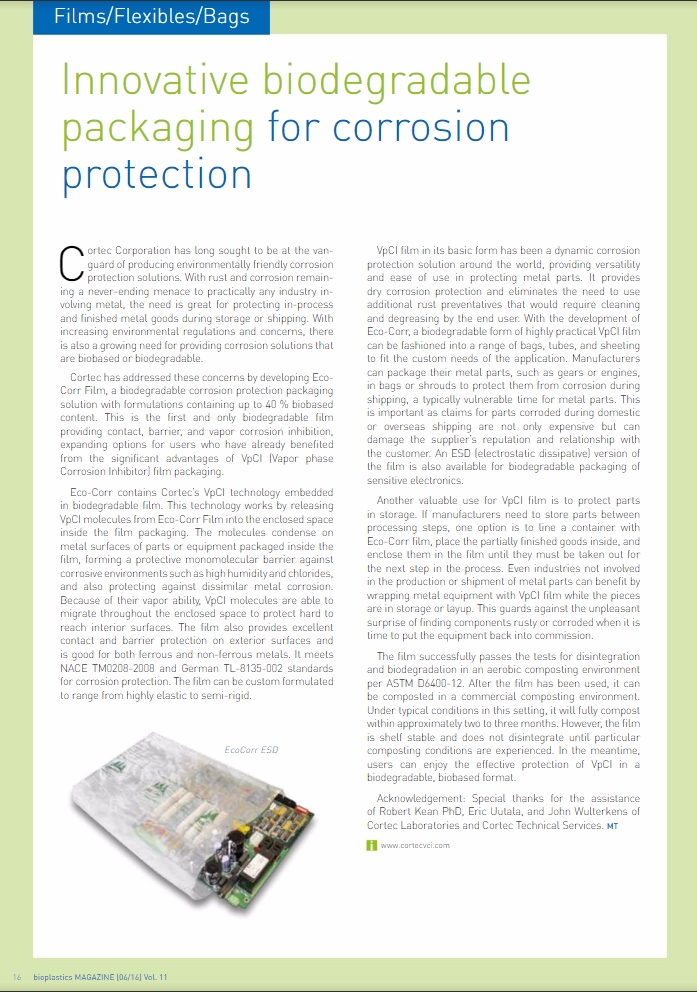 Films/Flexibles/Bags

Innovative biodegradable packaging for corrosion protection

Cortec Corporation has long sought to be at the vanguard of producing environmentally friendly corrosion protection solutions. With rust and corrosion remaining a never-ending menace to practically any industry involving metal, the need is great for protecting in-process and finished metal goods during storage or shipping. With increasing environmental regulations and concerns, there is also a growing need for providing corrosion solutions that are biobased or biodegradable.

Cortec has addressed these concerns by developing Eco-Corr Film, a biodegradable corrosion protection packaging solution with formulations containing up to 40 % biobased content. This is the first and only biodegradable film providing contact, barrier, and vapor corrosion inhibition, expanding options for users who have already benefited from the significant advantages of VpCI (Vapor phase Corrosion Inhibitor) film packaging.

Eco-Corr contains Cortec's VpCI technology embedded in biodegradable film. This technology works by releasing VpCI molecules from Eco-Corr Film into the enclosed space inside the film packaging. The molecules condense on metal surfaces of parts or equipment packaged inside the film, forming a protective monomolecular barrier against corrosive environments such as high humidity and chlorides, and also protecting against dissimilar metal corrosion. Because of their vapor ability, VpCI molecules are able to migrate throughout the enclosed space to protect hard to reach interior surfaces. The film also provides excellent contact and barrier protection on exterior surfaces and is good for both ferrous and non-ferrous metals. It meets NACE TM0208-2008 and German TL-8135-002 standards for corrosion protection. The film can be custom formulated to range from highly elastic to semi-rigid.

EcoCorr ESD

VpCI film in its basic form has been a dynamic corrosion protection solution around the world, providing versatility and ease of use in protecting metal parts. It provides dry corrosion protection and eliminates the need to use additional rust preventatives that would require cleaning and degreasing by the end user. With the development of Eco-Corr, a biodegradable form of highly practical VpCI film can be fashioned into a range of bags, tubes, and sheeting to fit the custom needs of the application. Manufacturers can package their metal parts, such as gears or engines, in bags or shrouds to protect them from corrosion during shipping, a typically vulnerable time for metal parts. This is important as claims for parts corroded during domestic or overseas shipping are not only expensive but can damage the supplier's reputation and relationship with the customer. An ESD (electrostatic dissipative) version of the film is also available for biodegradable packaging of sensitive electronics.

Another valuable use for VpCI film is to protect parts in storage. If manufacturers need to store parts between processing steps, one option is to line a container with Eco-Corr film, place the partially finished goods inside, and enclose them in the film until they must be taken out for the next step in the process. Even industries not involved in the production or shipment of metal parts can benefit by wrapping metal equipment with VpCI film while the pieces are in storage or layup. This guards against the unpleasant surprise of finding components rusty or corroded when it is time to put the equipment back into commission.

The film successfully passes the tests for disintegration and biodegradation in an aerobic composting environment per ASTM D6400-12. After the film has been used, it can be composted in a commercial composting environment. Under typical conditions in this setting, it will fully compost within approximately two to three months. However, the film is shelf stable and does not disintegrate until particular composting conditions are experienced. In the meantime, users can enjoy the effective protection of VpCI in a biodegradable, biobased format.

Acknowledgement: Special thanks for the assistance of Robert Kean PhD, Eric Uutala, and John Wulterkens of Cortec Laboratories and Cortec Technical Services. MT

www.cortecvci.com

16 bioplastics MAGAZINE [06/16] Vol. 11